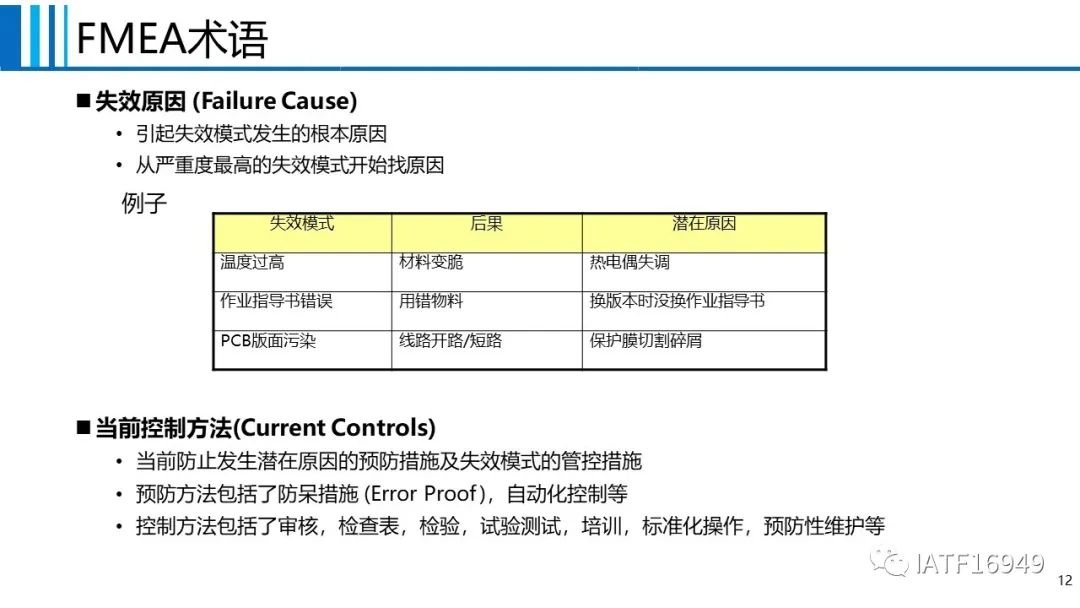 FMEA术语

■ 失效原因 (Failure Cause)
• 引起失效模式发生的根本原因
• 从严重度最高的失效模式开始找原因

例子

| 失效模式 | 后果 | 潜在原因 |
|---|---|---|
| 温度过高 | 材料变脆 | 热电偶失调 |
| 作业指导书错误 | 用错物料 | 换版本时没换作业指导书 |
| PCB版面污染 | 线路开路/短路 | 保护膜切割碎屑 |

■ 当前控制方法(Current Controls)
• 当前防止发生潜在原因的预防措施及失效模式的管控措施
• 预防方法包括了防呆措施 (Error Proof)，自动化控制等
• 控制方法包括了审核，检查表，检验，试验测试，培训，标准化操作，预防性维护等

IATF16949

12